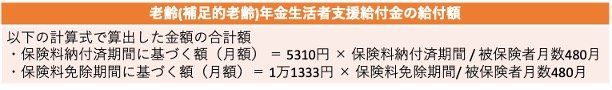 老齢(補足的老齢)年金生活者支援給付金の給付額

以下の計算式で算出した金額の合計額
・保険料納付済期間に基づく額（月額） ＝ 5310円 × 保険料納付済期間 / 被保険者月数480月
・保険料免除期間に基づく額（月額） ＝ 1万1333円 × 保険料免除期間/ 被保険者月数480月